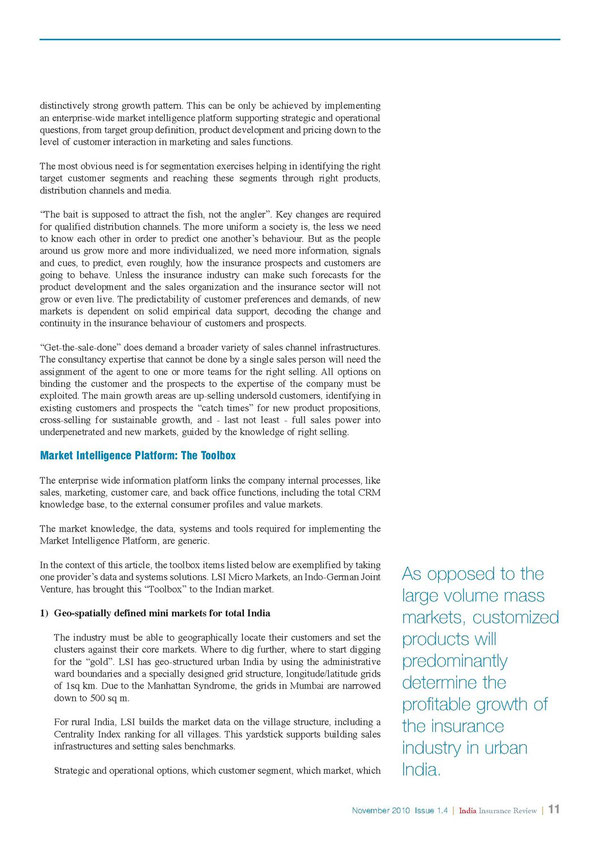 distinctively strong growth pattern. This can be only be achieved by implementing an enterprise-wide market intelligence platform supporting strategic and operational questions, from target group definition, product development and pricing down to the level of customer interaction in marketing and sales functions.

The most obvious need is for segmentation exercises helping in identifying the right target customer segments and reaching these segments through right products, distribution channels and media.

"The bait is supposed to attract the fish, not the angler". Key changes are required for qualified distribution channels. The more uniform a society is, the less we need to know each other in order to predict one another's behaviour. But as the people around us grow more and more individualized, we need more information, signals and cues, to predict, even roughly, how the insurance prospects and customers are going to behave. Unless the insurance industry can make such forecasts for the product development and the sales organization and the insurance sector will not grow or even live. The predictability of customer preferences and demands, of new markets is dependent on solid empirical data support, decoding the change and continuity in the insurance behaviour of customers and prospects.

"Get-the-sale-done" does demand a broader variety of sales channel infrastructures. The consultancy expertise that cannot be done by a single sales person will need the assignment of the agent to one or more teams for the right selling. All options on binding the customer and the prospects to the expertise of the company must be exploited. The main growth areas are up-selling undersold customers, identifying in existing customers and prospects the "catch times" for new product propositions, cross-selling for sustainable growth, and - last not least - full sales power into underpenetrated and new markets, guided by the knowledge of right selling.

Market Intelligence Platform: The Toolbox

The enterprise wide information platform links the company internal processes, like sales, marketing, customer care, and back office functions, including the total CRM knowledge base, to the external consumer profiles and value markets.

The market knowledge, the data, systems and tools required for implementing the Market Intelligence Platform, are generic.

In the context of this article, the toolbox items listed below are exemplified by taking one provider's data and systems solutions. LSI Micro Markets, an Indo-German Joint Venture, has brought this "Toolbox" to the Indian market.

1) Geo-spatially defined mini markets for total India

The industry must be able to geographically locate their customers and set the clusters against their core markets. Where to dig further, where to start digging for the "gold". LSI has geo-structured urban India by using the administrative ward boundaries and a specially designed grid structure, longitude/latitude grids of 1sq km. Due to the Manhattan Syndrome, the grids in Mumbai are narrowed down to 500 sq m.

For rural India, LSI builds the market data on the village structure, including a Centrality Index ranking for all villages. This yardstick supports building sales infrastructures and setting sales benchmarks.

Strategic and operational options, which customer segment, which market, which

As opposed to the large volume mass markets, customized products will predominantly determine the profitable growth of the insurance industry in urban India.

November 2010 Issue 1.4 | India Insurance Review | 11